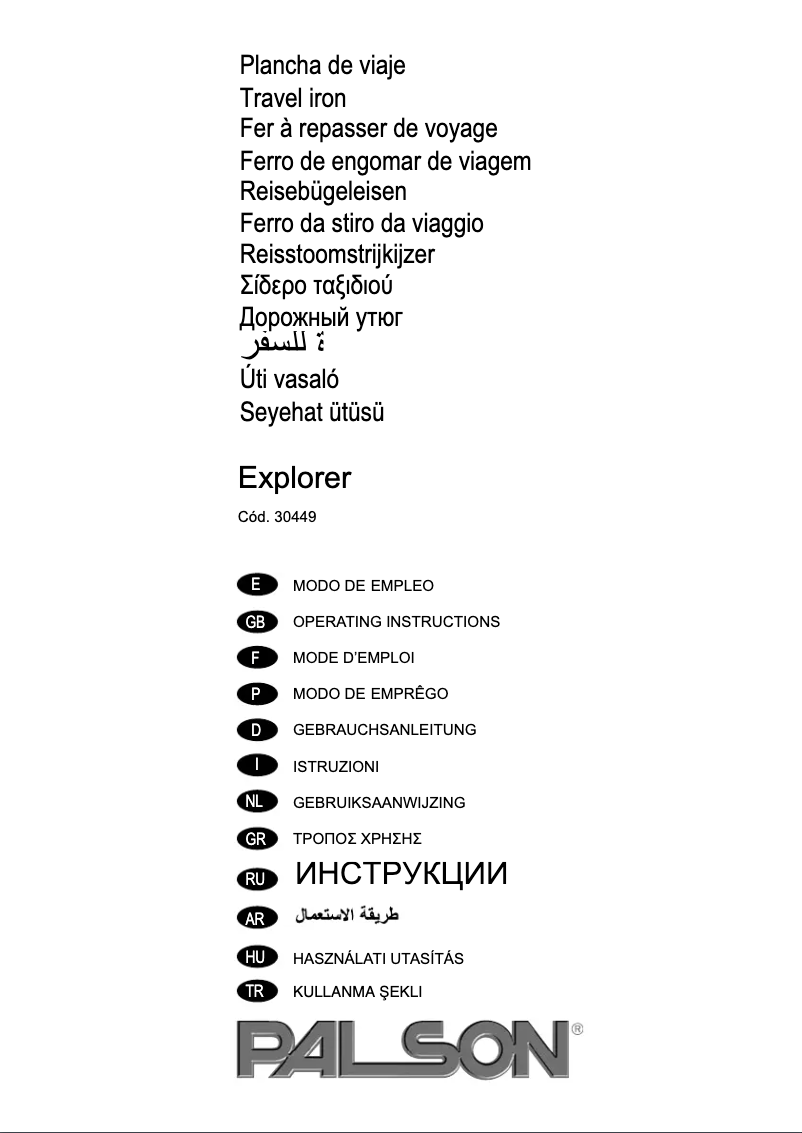 Plancha de viaje
Travel iron
Fer à repasser de voyage
Ferro de engomar de viagem
Reisebügeleisen
Ferro da stiro da viaggio
Reisstoomstrijkijzer
Σίδερο ταξιδιού
Дорожный утюг
ة للسفر
Úti vasaló
Seyehat ütüsü

Explorer
Cód. 30449

E MODO DE EMPLEO
GB OPERATING INSTRUCTIONS
F MODE D'EMPLOI
P MODO DE EMPRÊGO
D GEBRAUCHSANLEITUNG
I ISTRUZIONI
NL GEBRUIKSAANWIJZING
GR ΤΡΟΠΟΣ ΧΡΗΣΗΣ
RU ИНСТРУКЦИИ
AR طريقة الاستعمال
HU HASZNÁLATI UTASÍTÁS
TR KULLANMA ŞEKLI

PALSON®